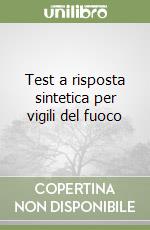 unilibro

Test a risposta sintetica per vigili del fuoco

COPERTINA
NON DISPONIBILE